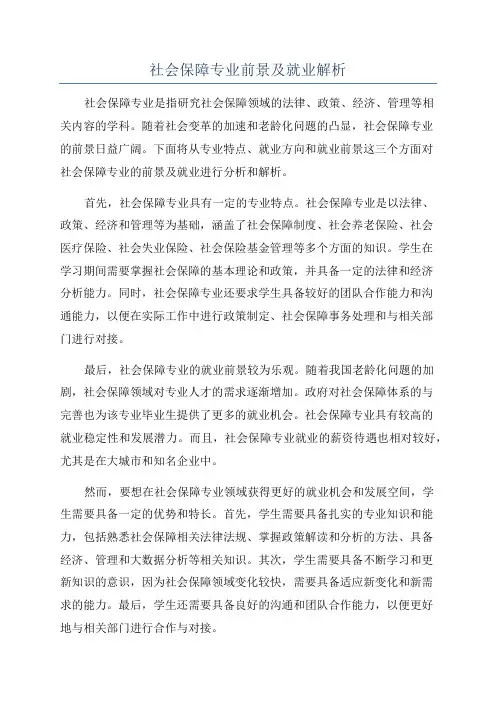 社会保障专业前景及就业解析

社会保障专业是指研究社会保障领域的法律、政策、经济、管理等相关内容的学科。随着社会变革的加速和老龄化问题的凸显，社会保障专业的前景日益广阔。下面将从专业特点、就业方向和就业前景这三个方面对社会保障专业的前景及就业进行分析和解析。

首先，社会保障专业具有一定的专业特点。社会保障专业是以法律、政策、经济和管理等为基础，涵盖了社会保障制度、社会养老保险、社会医疗保险、社会失业保险、社会保险基金管理等多个方面的知识。学生在学习期间需要掌握社会保障的基本理论和政策，并具备一定的法律和经济分析能力。同时，社会保障专业还要求学生具备较好的团队合作能力和沟通能力，以便在实际工作中进行政策制定、社会保障事务处理和与相关部门进行对接。

最后，社会保障专业的就业前景较为乐观。随着我国老龄化问题的加剧，社会保障领域对专业人才的需求逐渐增加。政府对社会保障体系的与完善也为该专业毕业生提供了更多的就业机会。社会保障专业具有较高的就业稳定性和发展潜力。而且，社会保障专业就业的薪资待遇也相对较好，尤其是在大城市和知名企业中。

然而，要想在社会保障专业领域获得更好的就业机会和发展空间，学生需要具备一定的优势和特长。首先，学生需要具备扎实的专业知识和能力，包括熟悉社会保障相关法律法规、掌握政策解读和分析的方法、具备经济、管理和大数据分析等相关知识。其次，学生需要具备不断学习和更新知识的意识，因为社会保障领域变化较快，需要具备适应新变化和新需求的能力。最后，学生还需要具备良好的沟通和团队合作能力，以便更好地与相关部门进行合作与对接。